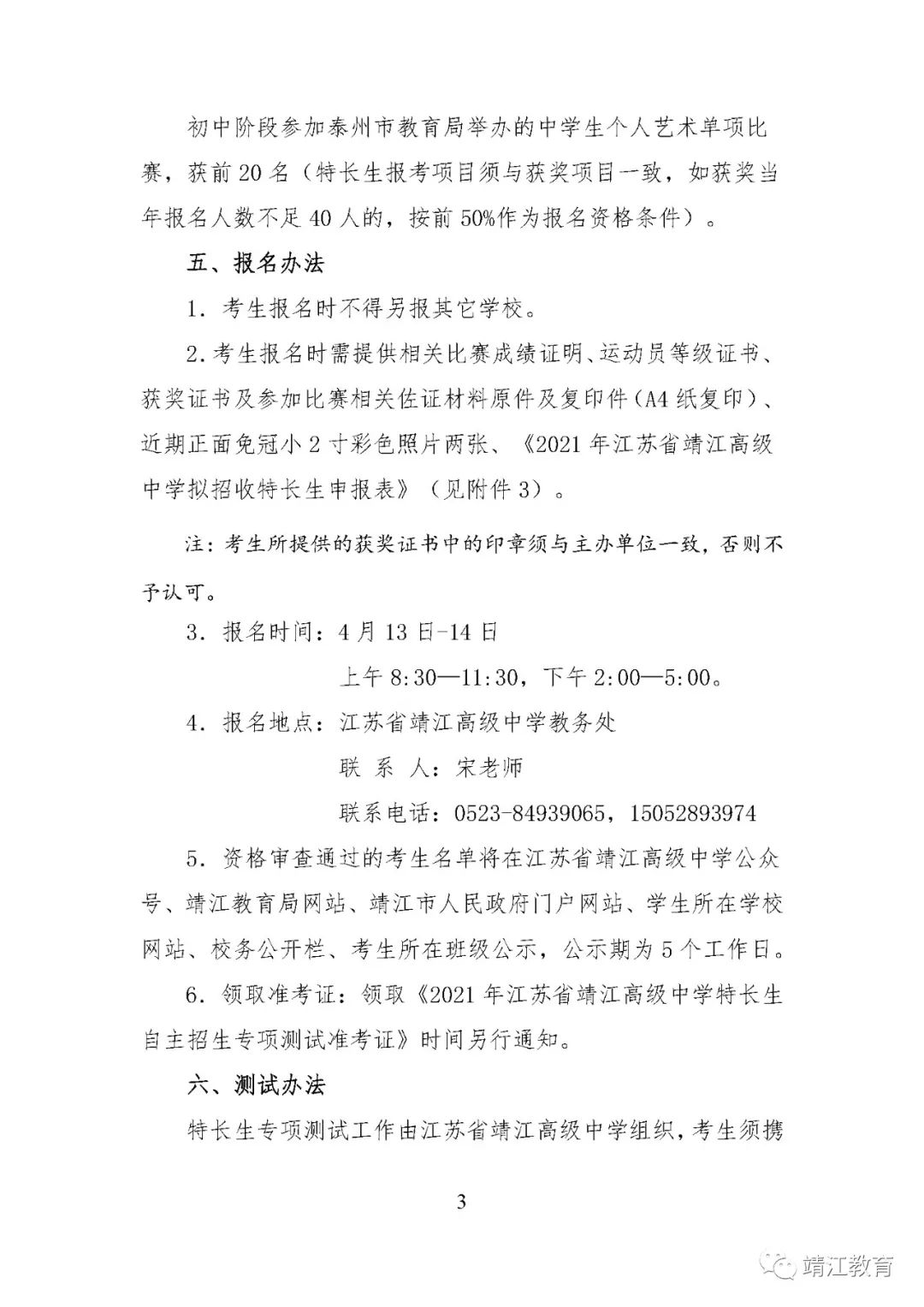 初中阶段参加泰州市教育局举办的中学生个人艺术单项比赛，获前 20 名（特长生报考项目须与获奖项目一致，如获奖当年报名人数不足 40 人的，按前 50%作为报名资格条件）。

五、报名办法

1. 考生报名时不得另报其它学校。

2. 考生报名时需提供相关比赛成绩证明、运动员等级证书、获奖证书及参加比赛相关佐证材料原件及复印件（A4 纸复印）、近期正面免冠小 2 寸彩色照片两张、《2021 年江苏省靖江高级中学拟招收特长生申报表》（见附件 3）。

注：考生所提供的获奖证书中的印章须与主办单位一致，否则不予认可。

3. 报名时间：4 月 13 日-14 日

上午 8:30—11:30，下午 2:00—5:00。

4. 报名地点：江苏省靖江高级中学教务处

联 系 人：宋老师

联系电话：0523-84939065，15052893974

5. 资格审查通过的考生名单将在江苏省靖江高级中学公众号、靖江教育局网站、靖江市人民政府门户网站、学生所在学校网站、校务公开栏、考生所在班级公示，公示期为 5 个工作日。

6. 领取准考证：领取《2021 年江苏省靖江高级中学特长生自主招生专项测试准考证》时间另行通知。

六、测试办法

特长生专项测试工作由江苏省靖江高级中学组织，考生须携

3

靖江教育